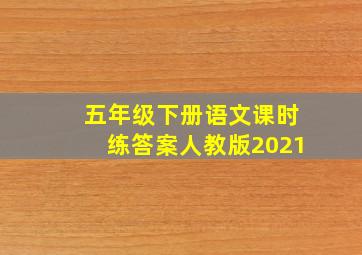 五年级下册语文课时练答案人教版2021